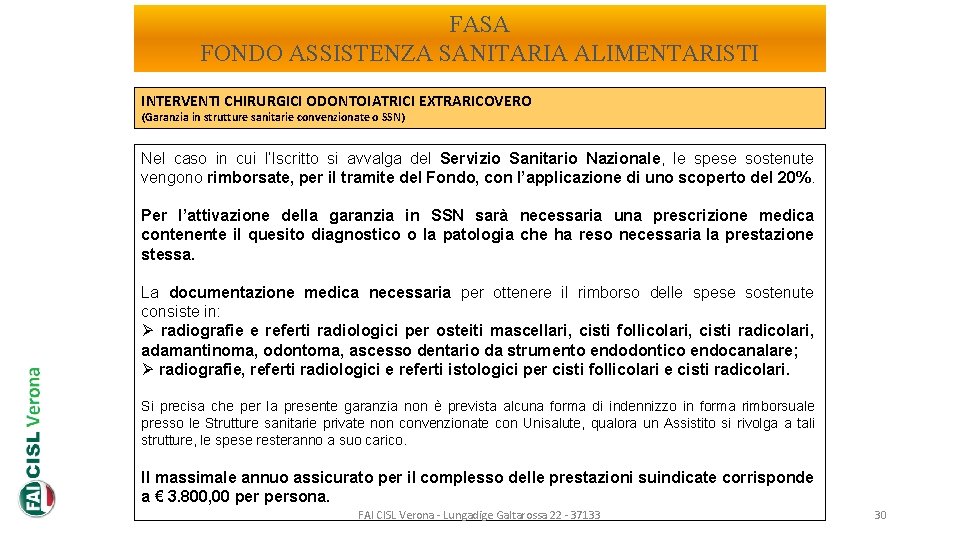 FASA
FONDO ASSISTENZA SANITARIA ALIMENTARISTI

INTERVENTI CHIRURGICI ODONTOIATRICI EXTRARICOVERO
(Garanzia in strutture sanitarie convenzionate o SSN)

Nel caso in cui l'Iscritto si avvalga del Servizio Sanitario Nazionale, le spese sostenute vengono rimborsate, per il tramite del Fondo, con l'applicazione di uno scoperto del 20%.

Per l'attivazione della garanzia in SSN sarà necessaria una prescrizione medica contenente il quesito diagnostico o la patologia che ha reso necessaria la prestazione stessa.

La documentazione medica necessaria per ottenere il rimborso delle spese sostenute consiste in:
➢ radiografie e referti radiologici per osteiti mascellari, cisti follicolari, cisti radicolari, adamantinoma, odontoma, ascesso dentario da strumento endodontico endocanalare;
➢ radiografie, referti radiologici e referti istologici per cisti follicolari e cisti radicolari.

Si precisa che per la presente garanzia non è prevista alcuna forma di indennizzo in forma rimborsuale presso le Strutture sanitarie private non convenzionate con Unisalute, qualora un Assistito si rivolga a tali strutture, le spese resteranno a suo carico.

Il massimale annuo assicurato per il complesso delle prestazioni suindicate corrisponde a € 3.800,00 per persona.

FAI CISL Verona

FAI CISL Verona - Lungadige Galtarossa 22 - 37133

30